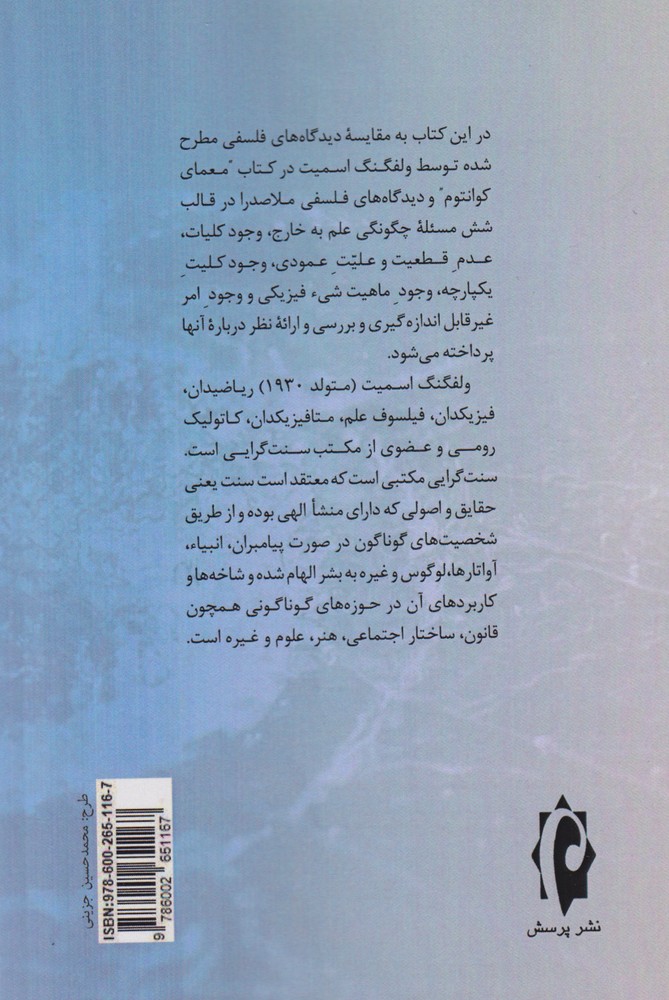 در این کتاب به مقایسهٔ دیدگاه‌های فلسفی مطرح شده توسط ولفگنگ اسمیت در کتاب "معمای کوانتوم" و دیدگاه‌های فلسفی ملاصدرا در قالب شش مسئلهٔ چگونگی علم به خارج، وجود کلیات، عدمِ قطعیت و علیّتِ عمودی، وجود کلیتِ یکپارچه، وجودِ ماهیت شیء فیزیکی و وجودِ امر غیرقابل اندازه‌گیری و بررسی و ارائهٔ نظر دربارهٔ آنها پرداخته می‌شود.

ولفگنگ اسمیت (متولد ۱۹۳۰) ریاضیدان، فیزیکدان، فیلسوف علم، متافیزیکدان، کاتولیک رومی و عضوی از مکتب سنت‌گرایی است. سنت‌گرایی مکتبی است که معتقد است سنت یعنی حقایق و اصولی که دارای منشأ الهی بوده و از طریق شخصیت‌های گوناگون در صورت پیامبران، انبیاء، آواتارها، لوگوس و غیره به بشر الهام شده و شاخه‌ها و کاربردهای آن در حوزه‌های گوناگونی همچون قانون، ساختار اجتماعی، هنر، علوم و غیره است.

طرح: محمدحسین جزینی

ISBN:978-600-265-116-7

9 786002 651167

نشر پرسش